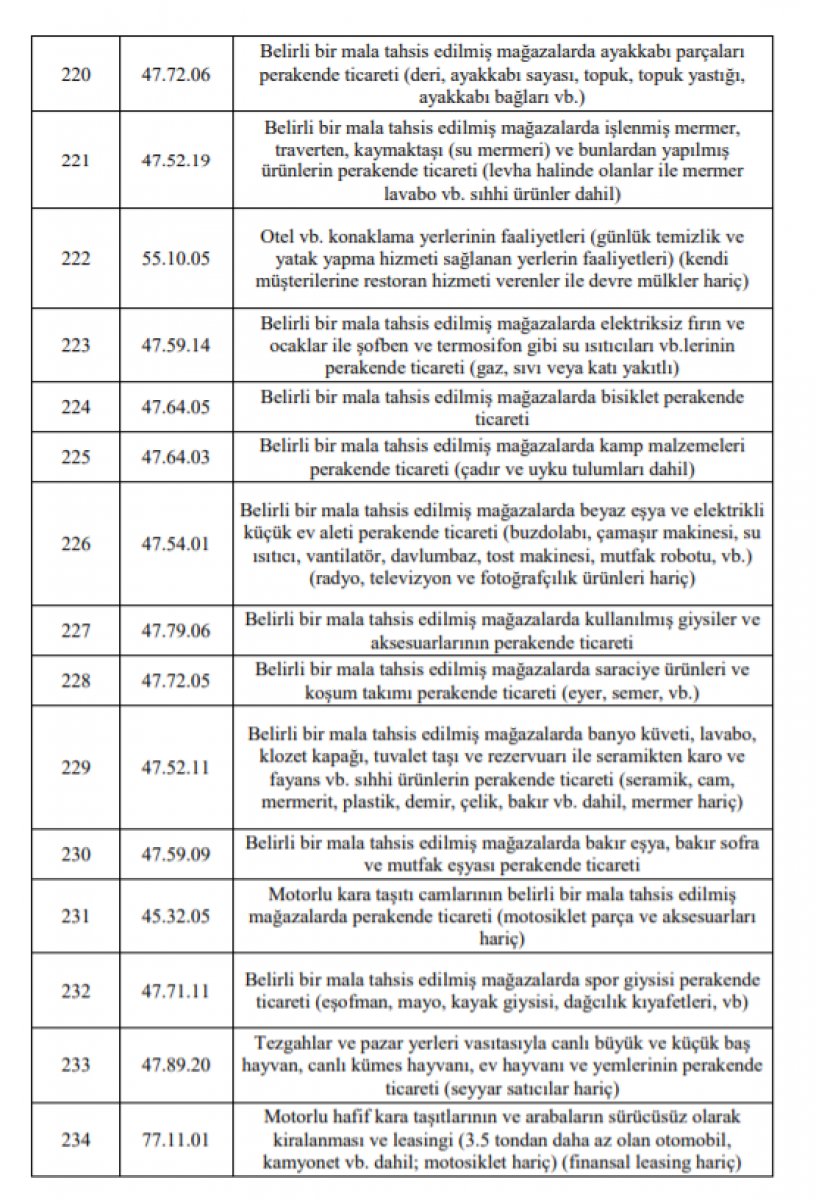 | | | |
|---|---|---|
| 220 | 47.72.06 | Belirli bir mala tahsis edilmiş mağazalarda ayakkabı parçaları perakende ticareti (deri, ayakkabı sayası, topuk, topuk yastığı, ayakkabı bağları vb.) |
| 221 | 47.52.19 | Belirli bir mala tahsis edilmiş mağazalarda işlenmiş mermer, traverten, kaymaktaşı (su mermeri) ve bunlardan yapılmış ürünlerin perakende ticareti (levha halinde olanlar ile mermer lavabo vb. sıhhi ürünler dahil) |
| 222 | 55.10.05 | Otel vb. konaklama yerlerinin faaliyetleri (günlük temizlik ve yatak yapma hizmeti sağlanan yerlerin faaliyetleri) (kendi müşterilerine restoran hizmeti verenler ile devre mülkler hariç) |
| 223 | 47.59.14 | Belirli bir mala tahsis edilmiş mağazalarda elektriksiz fırın ve ocaklar ile şofben ve termosifon gibi su ısıtıcıları vb.lerinin perakende ticareti (gaz, sıvı veya katı yakıtlı) |
| 224 | 47.64.05 | Belirli bir mala tahsis edilmiş mağazalarda bisiklet perakende ticareti |
| 225 | 47.64.03 | Belirli bir mala tahsis edilmiş mağazalarda kamp malzemeleri perakende ticareti (çadır ve uyku tulumları dahil) |
| 226 | 47.54.01 | Belirli bir mala tahsis edilmiş mağazalarda beyaz eşya ve elektrikli küçük ev aleti perakende ticareti (buzdolabı, çamaşır makinesi, su ısıtıcı, vantilatör, davlumbaz, tost makinesi, mutfak robotu, vb.) (radyo, televizyon ve fotoğrafçılık ürünleri hariç) |
| 227 | 47.79.06 | Belirli bir mala tahsis edilmiş mağazalarda kullanılmış giysiler ve aksesuarlarının perakende ticareti |
| 228 | 47.72.05 | Belirli bir mala tahsis edilmiş mağazalarda saraciye ürünleri ve koşum takımı perakende ticareti (eyer, semer, vb.) |
| 229 | 47.52.11 | Belirli bir mala tahsis edilmiş mağazalarda banyo küveti, lavabo, klozet kapağı, tuvalet taşı ve rezervuarı ile seramikten karo ve fayans vb. sıhhi ürünlerin perakende ticareti (seramik, cam, mermerit, plastik, demir, çelik, bakır vb. dahil, mermer hariç) |
| 230 | 47.59.09 | Belirli bir mala tahsis edilmiş mağazalarda bakır eşya, bakır sofra ve mutfak eşyası perakende ticareti |
| 231 | 45.32.05 | Motorlu kara taşıtı camlarının belirli bir mala tahsis edilmiş mağazalarda perakende ticareti (motosiklet parça ve aksesuarları hariç) |
| 232 | 47.71.11 | Belirli bir mala tahsis edilmiş mağazalarda spor giysisi perakende ticareti (eşofman, mayo, kayak giysisi, dağcılık kıyafetleri, vb) |
| 233 | 47.89.20 | Tezgahlar ve pazar yerleri vasıtasıyla canlı büyük ve küçük baş hayvan, canlı kümes hayvanı, ev hayvanı ve yemlerinin perakende ticareti (seyyar satıcılar hariç) |
| 234 | 77.11.01 | Motorlu hafif kara taşıtlarının ve arabaların sürücüsüz olarak kiralanması ve leasingi (3.5 tondan daha az olan otomobil, kamyonet vb. dahil; motosiklet hariç) (finansal leasing hariç) |